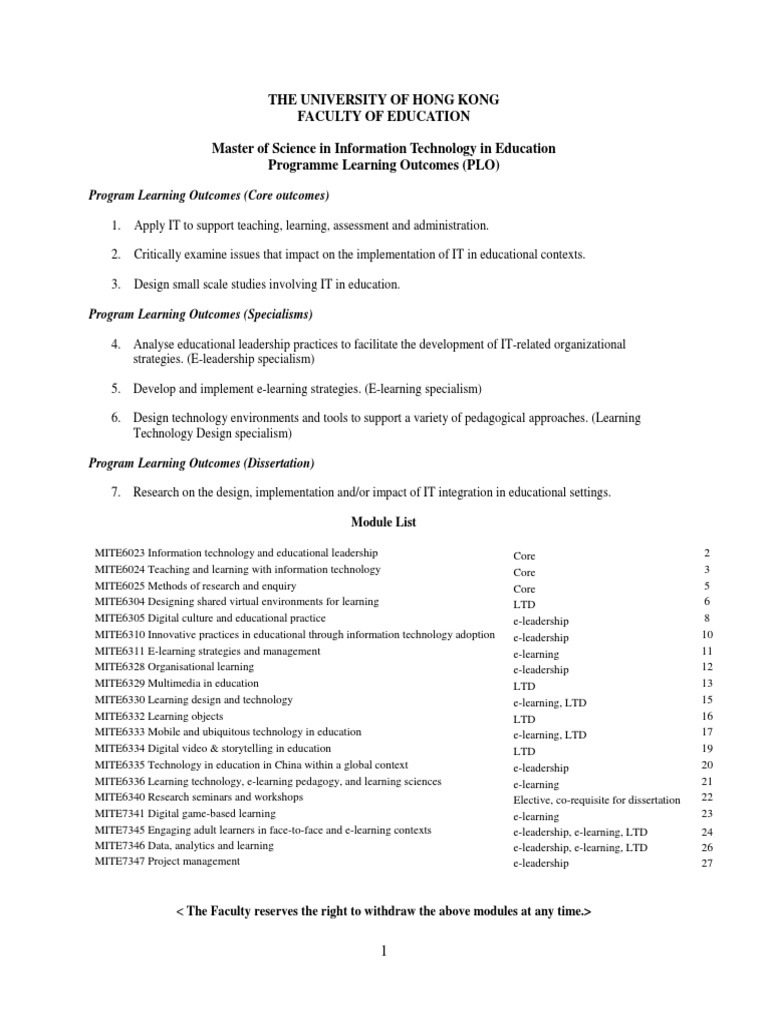 THE UNIVERSITY OF HONG KONG
FACULTY OF EDUCATION

Master of Science in Information Technology in Education
Programme Learning Outcomes (PLO)

Program Learning Outcomes (Core outcomes)

1. Apply IT to support teaching, learning, assessment and administration.

2. Critically examine issues that impact on the implementation of IT in educational contexts.

3. Design small scale studies involving IT in education.

Program Learning Outcomes (Specialisms)

4. Analyse educational leadership practices to facilitate the development of IT-related organizational strategies. (E-leadership specialism)

5. Develop and implement e-learning strategies. (E-learning specialism)

6. Design technology environments and tools to support a variety of pedagogical approaches. (Learning Technology Design specialism)

Program Learning Outcomes (Dissertation)

7. Research on the design, implementation and/or impact of IT integration in educational settings.

Module List

| | | |
|---|---|---|
| MITE6023 Information technology and educational leadership | Core | 2 |
| MITE6024 Teaching and learning with information technology | Core | 3 |
| MITE6025 Methods of research and enquiry | Core | 5 |
| MITE6304 Designing shared virtual environments for learning | LTD | 6 |
| MITE6305 Digital culture and educational practice | e-leadership | 8 |
| MITE6310 Innovative practices in educational through information technology adoption | e-leadership | 10 |
| MITE6311 E-learning strategies and management | e-learning | 11 |
| MITE6328 Organisational learning | e-leadership | 12 |
| MITE6329 Multimedia in education | LTD | 13 |
| MITE6330 Learning design and technology | e-learning, LTD | 15 |
| MITE6332 Learning objects | LTD | 16 |
| MITE6333 Mobile and ubiquitous technology in education | e-learning, LTD | 17 |
| MITE6334 Digital video & storytelling in education | LTD | 19 |
| MITE6335 Technology in education in China within a global context | e-leadership | 20 |
| MITE6336 Learning technology, e-learning pedagogy, and learning sciences | e-learning | 21 |
| MITE6340 Research seminars and workshops | Elective, co-requisite for dissertation | 22 |
| MITE7341 Digital game-based learning | e-learning | 23 |
| MITE7345 Engaging adult learners in face-to-face and e-learning contexts | e-leadership, e-learning, LTD | 24 |
| MITE7346 Data, analytics and learning | e-leadership, e-learning, LTD | 26 |
| MITE7347 Project management | e-leadership | 27 |

< The Faculty reserves the right to withdraw the above modules at any time.>

1